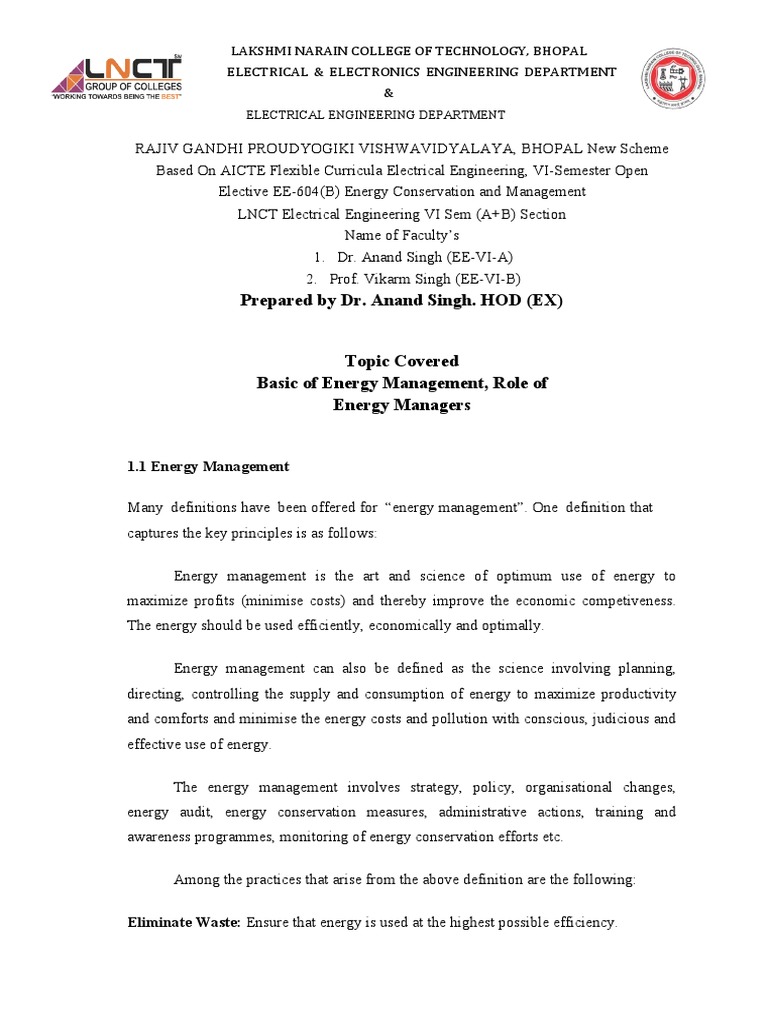 LNCT GROUP OF COLLEGES "WORKING TOWARDS BEING THE BEST"

LAKSHMI NARAIN COLLEGE OF TECHNOLOGY, BHOPAL
ELECTRICAL & ELECTRONICS ENGINEERING DEPARTMENT
&
ELECTRICAL ENGINEERING DEPARTMENT

RAJIV GANDHI PROUDYOGIKI VISHWAVIDYALAYA, BHOPAL New Scheme Based On AICTE Flexible Curricula Electrical Engineering, VI-Semester Open Elective EE-604(B) Energy Conservation and Management
LNCT Electrical Engineering VI Sem (A+B) Section
Name of Faculty's
1. Dr. Anand Singh (EE-VI-A)
2. Prof. Vikarm Singh (EE-VI-B)
Prepared by Dr. Anand Singh. HOD (EX)

Topic Covered
Basic of Energy Management, Role of Energy Managers

1.1 Energy Management

Many definitions have been offered for "energy management". One definition that captures the key principles is as follows:

Energy management is the art and science of optimum use of energy to maximize profits (minimise costs) and thereby improve the economic competiveness. The energy should be used efficiently, economically and optimally.

Energy management can also be defined as the science involving planning, directing, controlling the supply and consumption of energy to maximize productivity and comforts and minimise the energy costs and pollution with conscious, judicious and effective use of energy.

The energy management involves strategy, policy, organisational changes, energy audit, energy conservation measures, administrative actions, training and awareness programmes, monitoring of energy conservation efforts etc.

Among the practices that arise from the above definition are the following:

Eliminate Waste: Ensure that energy is used at the highest possible efficiency.